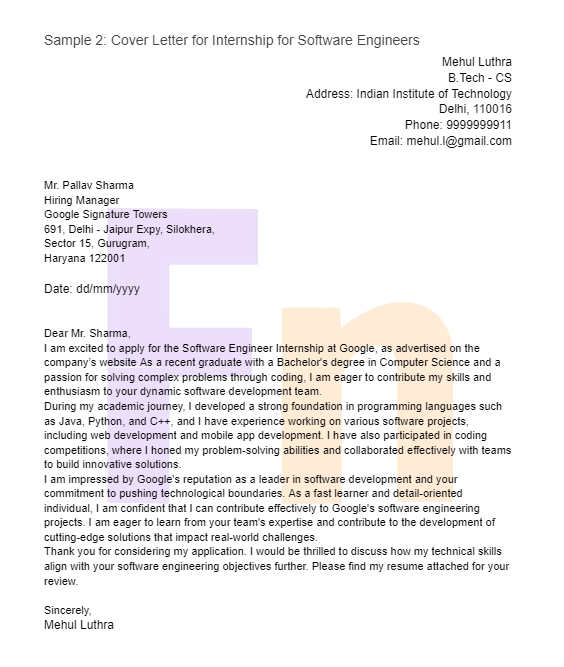 Sample 2: Cover Letter for Internship for Software Engineers

Mehul Luthra
B.Tech - CS
Address: Indian Institute of Technology
Delhi, 110016
Phone: 9999999911
Email: mehul.l@gmail.com

Mr. Pallav Sharma
Hiring Manager
Google Signature Towers
691, Delhi - Jaipur Expy, Silokhera,
Sector 15, Gurugram,
Haryana 122001

Date: dd/mm/yyyy

Dear Mr. Sharma,
I am excited to apply for the Software Engineer Internship at Google, as advertised on the company's website As a recent graduate with a Bachelor's degree in Computer Science and a passion for solving complex problems through coding, I am eager to contribute my skills and enthusiasm to your dynamic software development team.
During my academic journey, I developed a strong foundation in programming languages such as Java, Python, and C++, and I have experience working on various software projects, including web development and mobile app development. I have also participated in coding competitions, where I honed my problem-solving abilities and collaborated effectively with teams to build innovative solutions.
I am impressed by Google's reputation as a leader in software development and your commitment to pushing technological boundaries. As a fast learner and detail-oriented individual, I am confident that I can contribute effectively to Google's software engineering projects. I am eager to learn from your team's expertise and contribute to the development of cutting-edge solutions that impact real-world challenges.
Thank you for considering my application. I would be thrilled to discuss how my technical skills align with your software engineering objectives further. Please find my resume attached for your review.

Sincerely,
Mehul Luthra